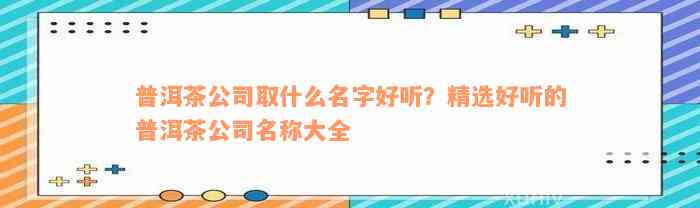 普洱茶公司取什么名字好听？精选好听的普洱茶公司名称大全